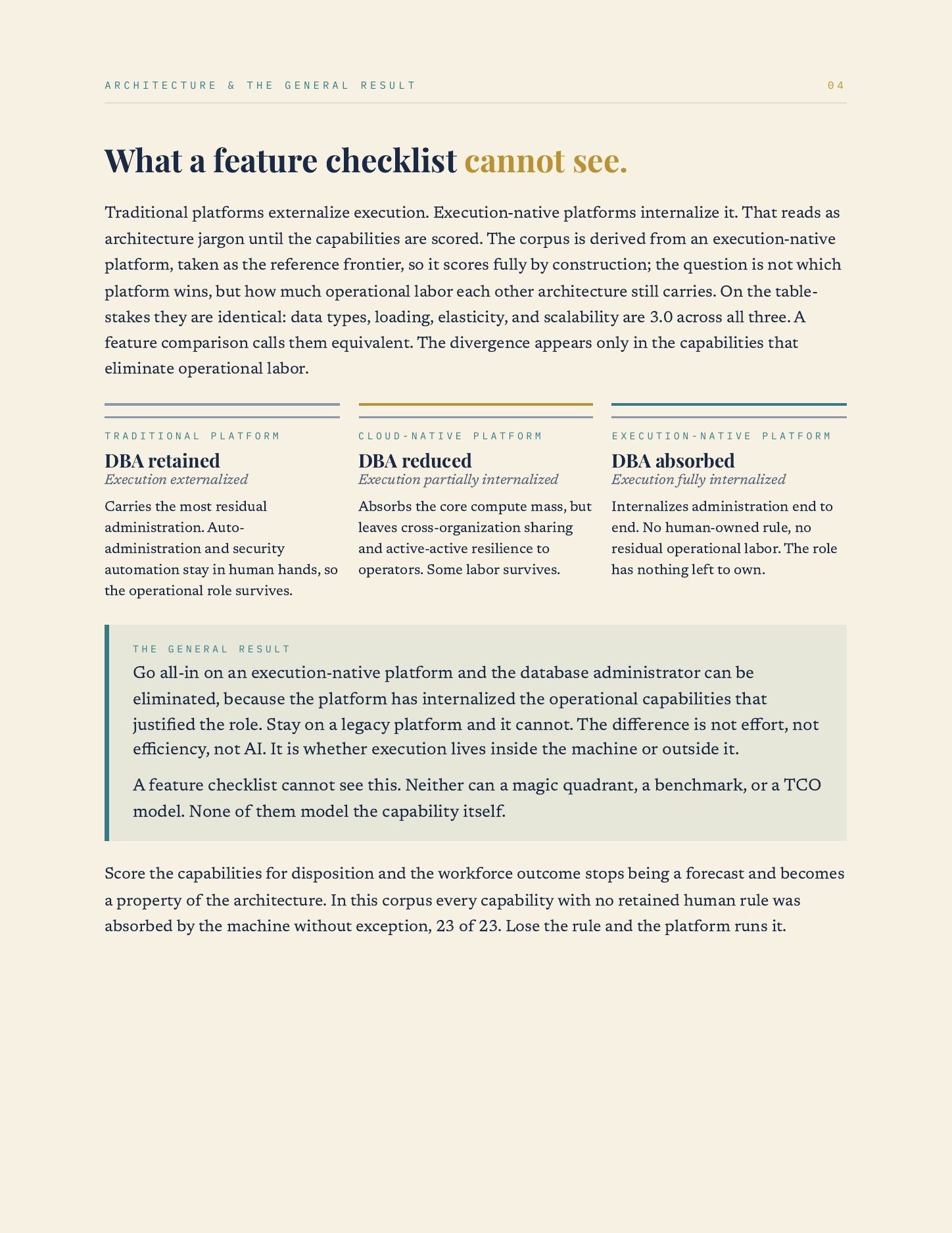 ARCHITECTURE & THE GENERAL RESULT
04

What a feature checklist cannot see.

Traditional platforms externalize execution. Execution-native platforms internalize it. That reads as architecture jargon until the capabilities are scored. The corpus is derived from an execution-native platform, taken as the reference frontier, so it scores fully by construction; the question is not which platform wins, but how much operational labor each other architecture still carries. On the table-stakes they are identical: data types, loading, elasticity, and scalability are 3.0 across all three. A feature comparison calls them equivalent. The divergence appears only in the capabilities that eliminate operational labor.

TRADITIONAL PLATFORM
DBA retained
Execution externalized
Carries the most residual administration. Auto-administration and security automation stay in human hands, so the operational role survives.

CLOUD-NATIVE PLATFORM
DBA reduced
Execution partially internalized
Absorbs the core compute mass, but leaves cross-organization sharing and active-active resilience to operators. Some labor survives.

EXECUTION-NATIVE PLATFORM
DBA absorbed
Execution fully internalized
Internalizes administration end to end. No human-owned rule, no residual operational labor. The role has nothing left to own.

THE GENERAL RESULT
Go all-in on an execution-native platform and the database administrator can be eliminated, because the platform has internalized the operational capabilities that justified the role. Stay on a legacy platform and it cannot. The difference is not effort, not efficiency, not AI. It is whether execution lives inside the machine or outside it.

A feature checklist cannot see this. Neither can a magic quadrant, a benchmark, or a TCO model. None of them model the capability itself.

Score the capabilities for disposition and the workforce outcome stops being a forecast and becomes a property of the architecture. In this corpus every capability with no retained human rule was absorbed by the machine without exception, 23 of 23. Lose the rule and the platform runs it.